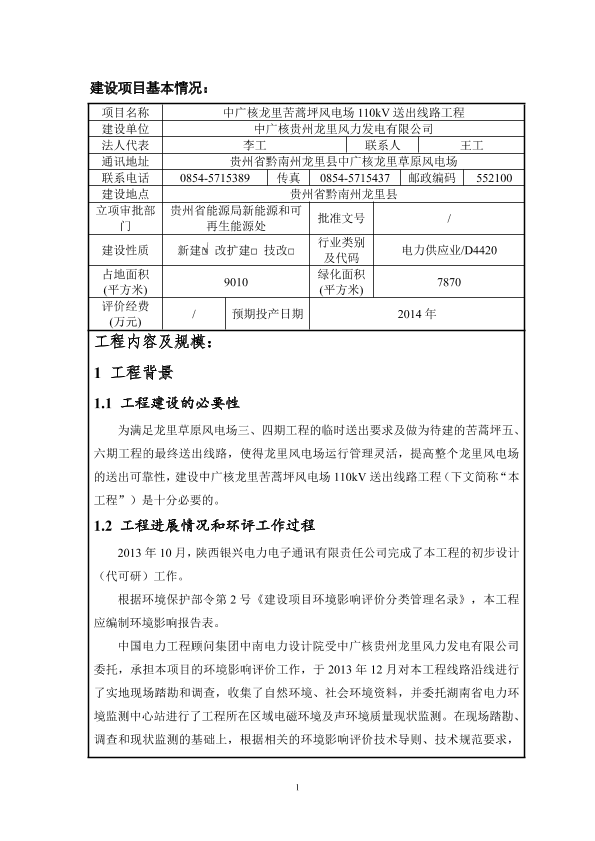 建设项目基本情况：

| 项目名称 | 中广核龙里苦蒿坪风电场 110kV 送出线路工程 | | | | |
|---|---|---|---|---|---|
| 建设单位 | 中广核贵州龙里风力发电有限公司 | | | | |
| 法人代表 | 李工 | | 联系人 | 王工 | |
| 通讯地址 | 贵州省黔南州龙里县中广核龙里草原风电场 | | | | |
| 联系电话 | 0854-5715389 | 传真 | 0854-5715437 | 邮政编码 | 552100 |
| 建设地点 | 贵州省黔南州龙里县 | | | | |
| 立项审批部门 | 贵州省能源局新能源和可再生能源处 | | 批准文号 | / | |
| 建设性质 | 新建☑ 改扩建□ 技改□ | | 行业类别及代码 | 电力供应业/D4420 | |
| 占地面积(平方米) | 9010 | | 绿化面积(平方米) | 7870 | |
| 评价经费(万元) | / | 预期投产日期 | 2014 年 | | |

工程内容及规模：

1 工程背景

1.1 工程建设的必要性

为满足龙里草原风电场三、四期工程的临时送出要求及做为待建的苦蒿坪五、六期工程的最终送出线路，使得龙里风电场运行管理灵活，提高整个龙里风电场的送出可靠性，建设中广核龙里苦蒿坪风电场 110kV 送出线路工程（下文简称“本工程”）是十分必要的。

1.2 工程进展情况和环评工作过程

2013 年 10 月，陕西银兴电力电子通讯有限责任公司完成了本工程的初步设计（代可研）工作。

根据环境保护部令第 2 号《建设项目环境影响评价分类管理名录》，本工程应编制环境影响报告表。

中国电力工程顾问集团中南电力设计院受中广核贵州龙里风力发电有限公司委托，承担本项目的环境影响评价工作，于 2013 年 12 月对本工程线路沿线进行了实地现场踏勘和调查，收集了自然环境、社会环境资料，并委托湖南省电力环境监测中心站进行了工程所在区域电磁环境及声环境质量现状监测。在现场踏勘、调查和现状监测的基础上，根据相关的环境影响评价技术导则、技术规范要求，

1